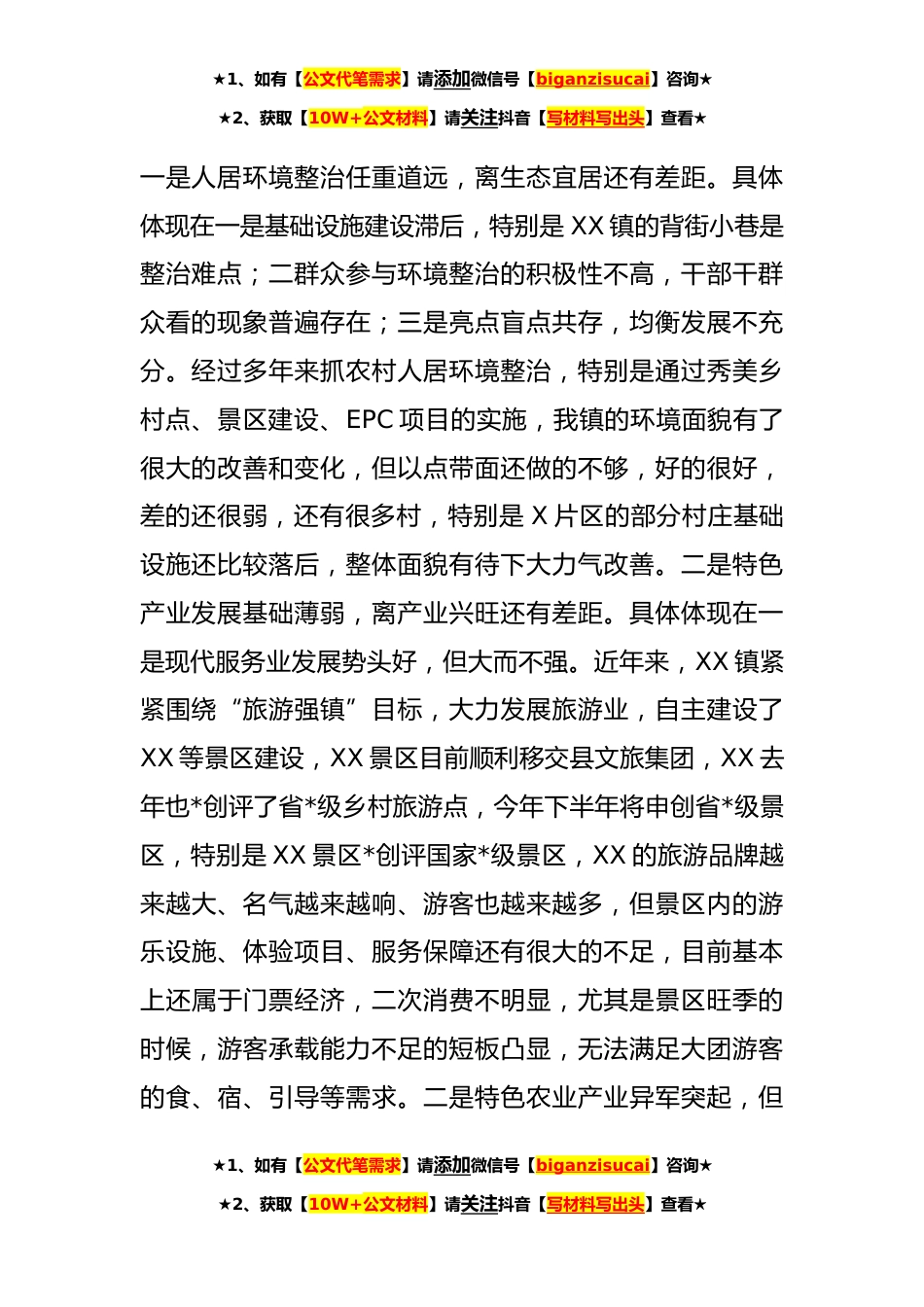 ★1、如有【公文代笔需求】请添加微信号【biganzisucai】咨询★
★2、获取【10W+公文材料】请关注抖音【写材料写出头】查看★

一是人居环境整治任重道远，离生态宜居还有差距。具体体现在一是基础设施建设滞后，特别是 XX 镇的背街小巷是整治难点；二群众参与环境整治的积极性不高，干部干群众看的现象普遍存在；三是亮点盲点共存，均衡发展不充分。经过多年来抓农村人居环境整治，特别是通过秀美乡村点、景区建设、EPC 项目的实施，我镇的环境面貌有了很大的改善和变化，但以点带面还做的不够，好的很好，差的还很弱，还有很多村，特别是 X 片区的部分村庄基础设施还比较落后，整体面貌有待下大力气改善。二是特色产业发展基础薄弱，离产业兴旺还有差距。具体体现在一是现代服务业发展势头好，但大而不强。近年来，XX 镇紧紧围绕“旅游强镇”目标，大力发展旅游业，自主建设了 XX 等景区建设，XX 景区目前顺利移交县文旅集团，XX 去年也*创评了省*级乡村旅游点，今年下半年将申创省*级景区，特别是 XX 景区*创评国家*级景区，XX 的旅游品牌越来越大、名气越来越响、游客也越来越多，但景区内的游乐设施、体验项目、服务保障还有很大的不足，目前基本上还属于门票经济，二次消费不明显，尤其是景区旺季的时候，游客承载能力不足的短板凸显，无法满足大团游客的食、宿、引导等需求。二是特色农业产业异军突起，但

★1、如有【公文代笔需求】请添加微信号【biganzisucai】咨询★
★2、获取【10W+公文材料】请关注抖音【写材料写出头】查看★